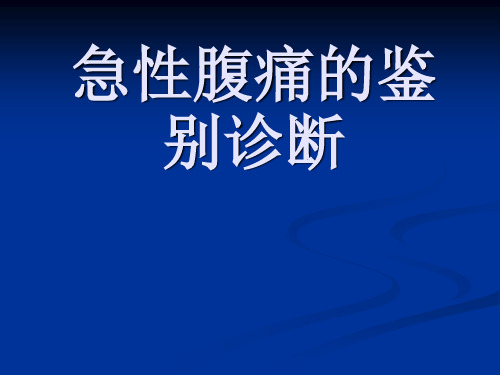 急性腹痛的鉴别诊断